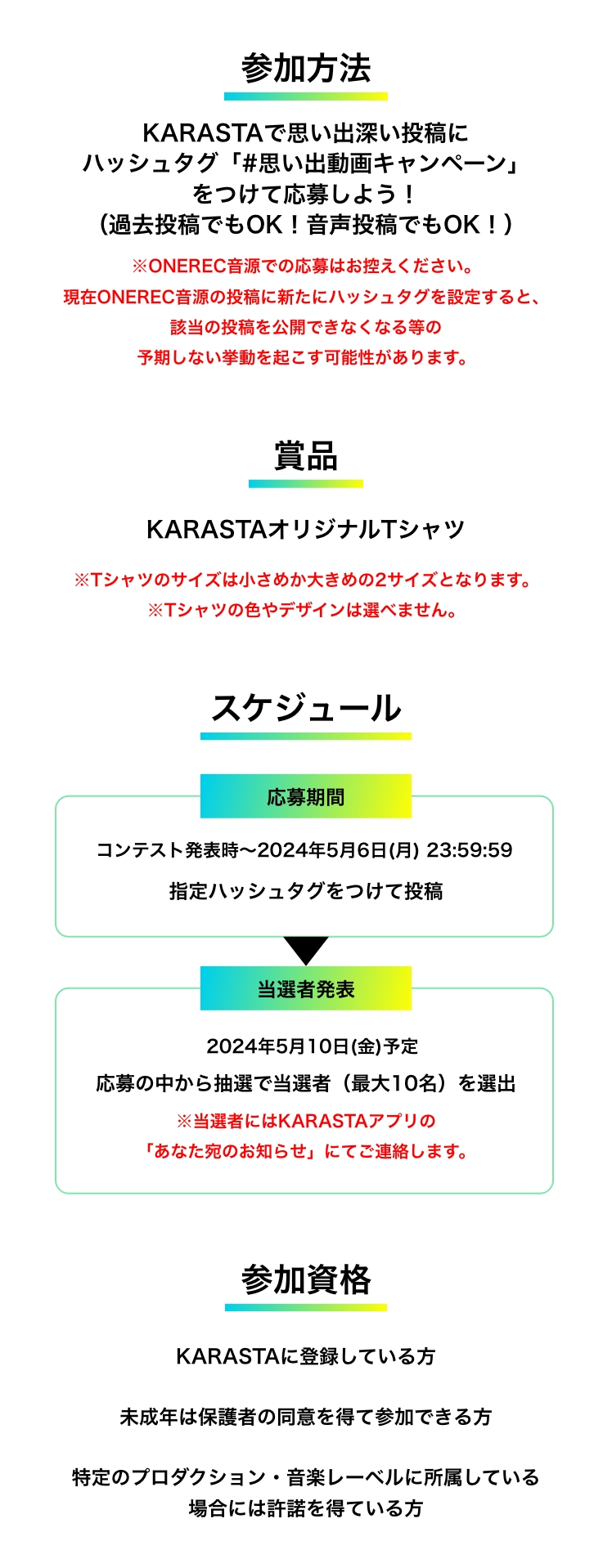 参加方法

KARASTAで思い出深い投稿に
ハッシュタグ「#思い出動画キャンペーン」
をつけて応募しよう！
（過去投稿でもOK！音声投稿でもOK！）

※ONEREC音源での応募はお控えください。
現在ONEREC音源の投稿に新たにハッシュタグを設定すると、
該当の投稿を公開できなくなる等の
予期しない挙動を起こす可能性があります。

賞品

KARASTAオリジナルTシャツ

※Tシャツのサイズは小さめか大きめの2サイズとなります。
※Tシャツの色やデザインは選べません。

スケジュール

応募期間

コンテスト発表時〜2024年5月6日(月) 23:59:59
指定ハッシュタグをつけて投稿

当選者発表

2024年5月10日(金)予定
応募の中から抽選で当選者（最大10名）を選出
※当選者にはKARASTAアプリの
「あなた宛のお知らせ」にてご連絡します。

参加資格

KARASTAに登録している方

未成年は保護者の同意を得て参加できる方

特定のプロダクション・音楽レーベルに所属している
場合には許諾を得ている方